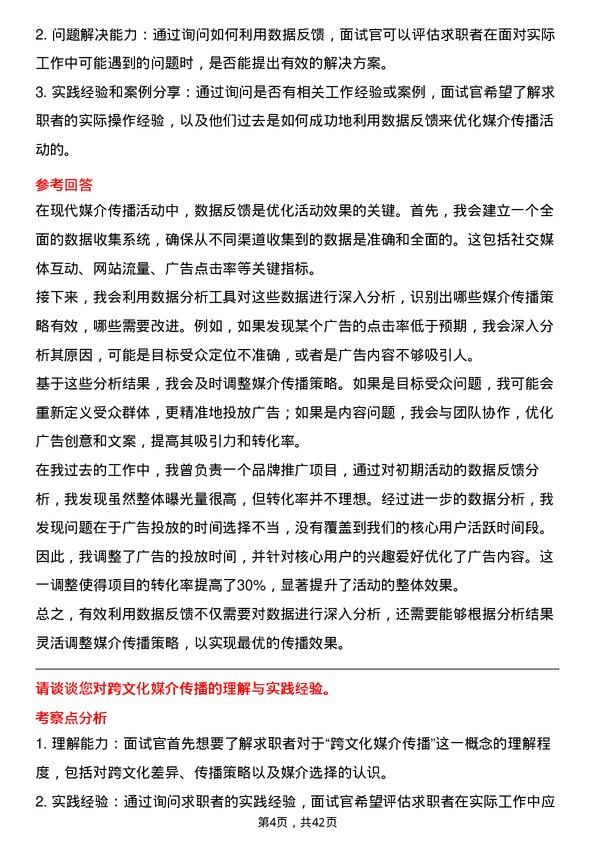 2. 问题解决能力：通过询问如何利用数据反馈，面试官可以评估求职者在面对实际工作中可能遇到的问题时，是否能提出有效的解决方案。

3. 实践经验和案例分享：通过询问是否有相关工作经验或案例，面试官希望了解求职者的实际操作经验，以及他们过去是如何成功地利用数据反馈来优化媒介传播活动的。

参考回答

在现代媒介传播活动中，数据反馈是优化活动效果的关键。首先，我会建立一个全面的数据收集系统，确保从不同渠道收集到的数据是准确和全面的。这包括社交媒体互动、网站流量、广告点击率等关键指标。

接下来，我会利用数据分析工具对这些数据进行深入分析，识别出哪些媒介传播策略有效，哪些需要改进。例如，如果发现某个广告的点击率低于预期，我会深入分析其原因，可能是目标受众定位不准确，或者是广告内容不够吸引人。

基于这些分析结果，我会及时调整媒介传播策略。如果是目标受众问题，我可能会重新定义受众群体，更精准地投放广告；如果是内容问题，我会与团队协作，优化广告创意和文案，提高其吸引力和转化率。

在我过去的工作中，我曾负责一个品牌推广项目，通过对初期活动的数据反馈分析，我发现虽然整体曝光量很高，但转化率并不理想。经过进一步的数据分析，我发现问题在于广告投放的时间选择不当，没有覆盖到我们的核心用户活跃时间段。因此，我调整了广告的投放时间，并针对核心用户的兴趣爱好优化了广告内容。这一调整使得项目的转化率提高了30%，显著提升了活动的整体效果。

总之，有效利用数据反馈不仅需要对数据进行深入分析，还需要能够根据分析结果灵活调整媒介传播策略，以实现最优的传播效果。

请谈谈您对跨文化媒介传播的理解与实践经验。

考察点分析

1. 理解能力：面试官首先想要了解求职者对于“跨文化媒介传播”这一概念的理解程度，包括对跨文化差异、传播策略以及媒介选择的认识。

2. 实践经验：通过询问求职者的实践经验，面试官希望评估求职者在实际工作中应

第4页，共42页